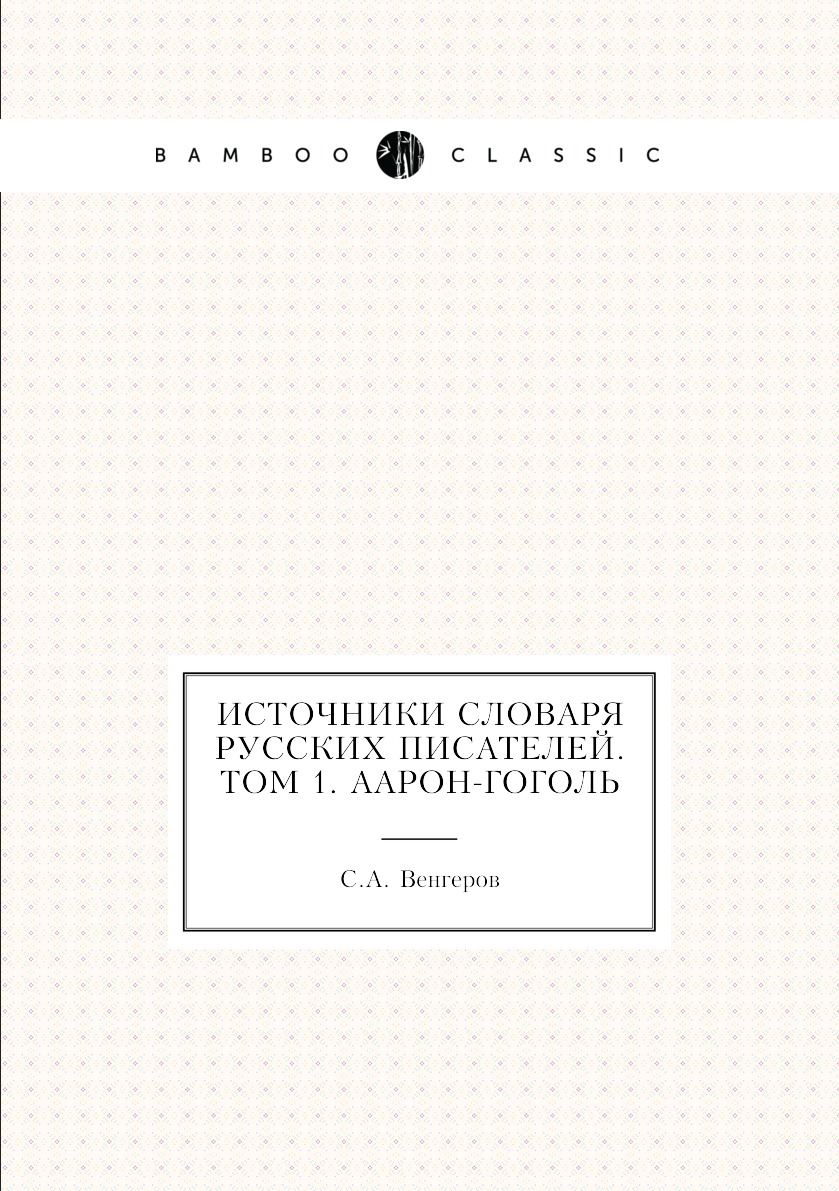 BAMBOO CLASSIC

ИСТОЧНИКИ СЛОВАРЯ РУССКИХ ПИСАТЕЛЕЙ. ТОМ 1. ААРОН-ГОГОЛЬ

С.А. Венгеров